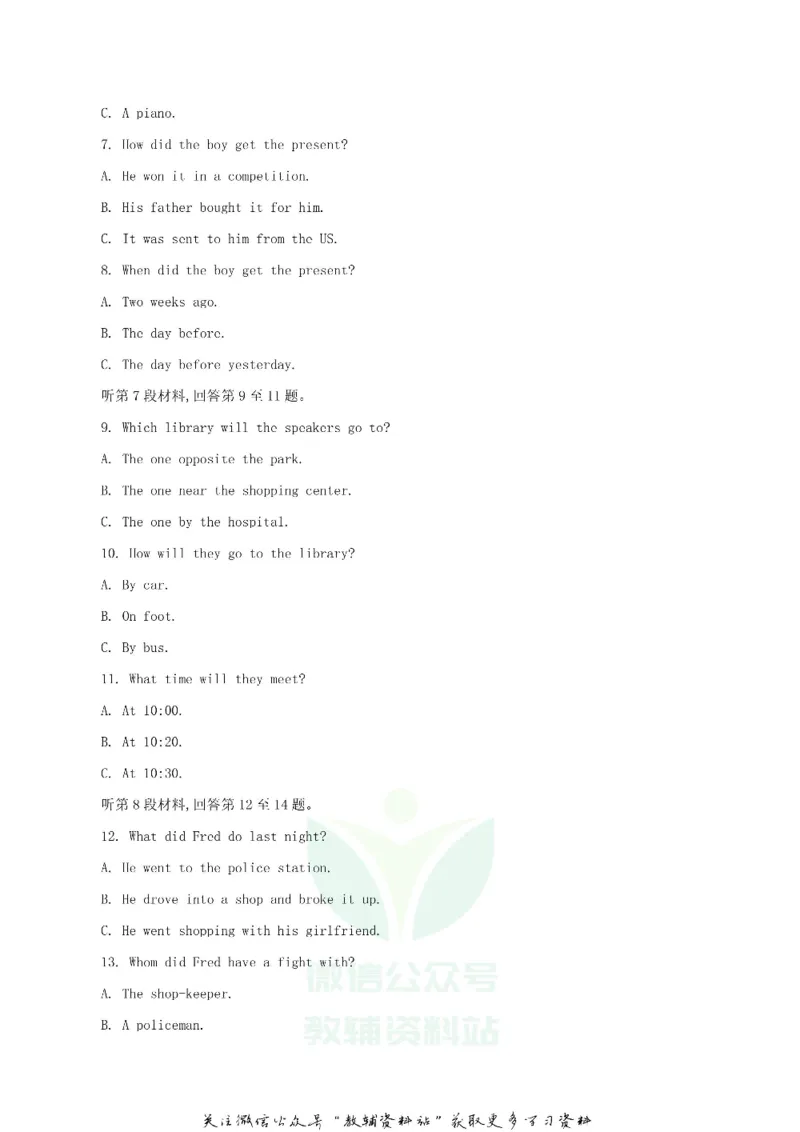 C. A piano.

7. How did the boy get the present?

A. He won it in a competition.

B. His father bought it for him.

C. It was sent to him from the US.

8. When did the boy get the present?

A. Two weeks ago.

B. The day before.

C. The day before yesterday.

听第7段材料,回答第9至11题。

9. Which library will the speakers go to?

A. The one opposite the park.

B. The one near the shopping center.

C. The one by the hospital.

10. How will they go to the library?

A. By car.

B. On foot.

C. By bus.

11. What time will they meet?

A. At 10:00.

B. At 10:20.

C. At 10:30.

听第8段材料,回答第12至14题。

12. What did Fred do last night?

A. He went to the police station.

B. He drove into a shop and broke it up.

C. He went shopping with his girlfriend.

13. Whom did Fred have a fight with?

A. The shop-keeper.

B. A policeman.

关注微信公众号“教辅资料站”获取更多学习资料

微信公众号
教辅资料站